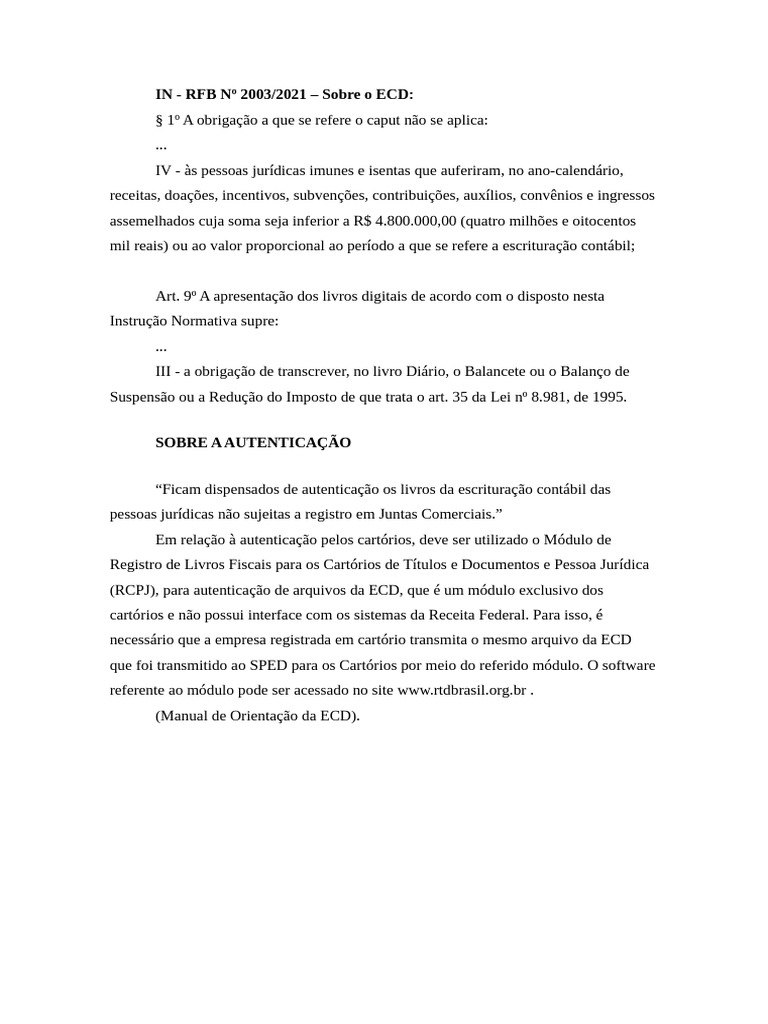 IN - RFB Nº 2003/2021 – Sobre o ECD:

§ 1º A obrigação a que se refere o caput não se aplica:

...

IV - às pessoas jurídicas imunes e isentas que auferiram, no ano-calendário, receitas, doações, incentivos, subvenções, contribuições, auxílios, convênios e ingressos assemelhados cuja soma seja inferior a R$ 4.800.000,00 (quatro milhões e oitocentos mil reais) ou ao valor proporcional ao período a que se refere a escrituração contábil;

Art. 9º A apresentação dos livros digitais de acordo com o disposto nesta Instrução Normativa supre:

...

III - a obrigação de transcrever, no livro Diário, o Balancete ou o Balanço de Suspensão ou a Redução do Imposto de que trata o art. 35 da Lei nº 8.981, de 1995.

SOBRE A AUTENTICAÇÃO

“Ficam dispensados de autenticação os livros da escrituração contábil das pessoas jurídicas não sujeitas a registro em Juntas Comerciais.”

Em relação à autenticação pelos cartórios, deve ser utilizado o Módulo de Registro de Livros Fiscais para os Cartórios de Títulos e Documentos e Pessoa Jurídica (RCPJ), para autenticação de arquivos da ECD, que é um módulo exclusivo dos cartórios e não possui interface com os sistemas da Receita Federal. Para isso, é necessário que a empresa registrada em cartório transmita o mesmo arquivo da ECD que foi transmitido ao SPED para os Cartórios por meio do referido módulo. O software referente ao módulo pode ser acessado no site www.rtdbrasil.org.br .

(Manual de Orientação da ECD).